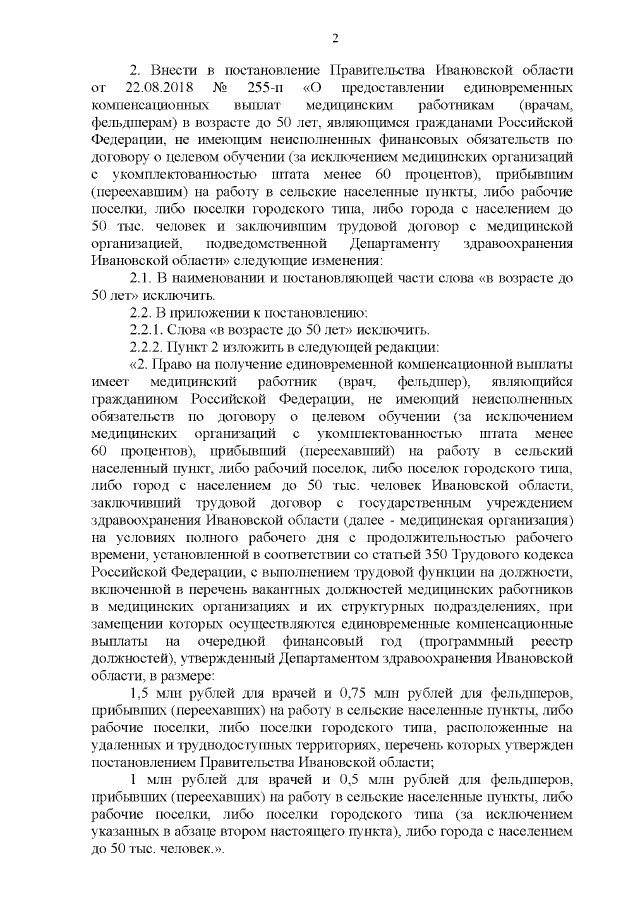 2

2. Внести в постановление Правительства Ивановской области от 22.08.2018 № 255-п «О предоставлении единовременных компенсационных выплат медицинским работникам (врачам, фельдшерам) в возрасте до 50 лет, являющимся гражданами Российской Федерации, не имеющим неисполненных финансовых обязательств по договору о целевом обучении (за исключением медицинских организаций с укомплектованностью штата менее 60 процентов), прибывшим (переехавшим) на работу в сельские населенные пункты, либо рабочие поселки, либо поселки городского типа, либо города с населением до 50 тыс. человек и заключившим трудовой договор с медицинской организацией, подведомственной Департаменту здравоохранения Ивановской области» следующие изменения:

2.1. В наименовании и постановляющей части слова «в возрасте до 50 лет» исключить.

2.2. В приложении к постановлению:

2.2.1. Слова «в возрасте до 50 лет» исключить.

2.2.2. Пункт 2 изложить в следующей редакции:

«2. Право на получение единовременной компенсационной выплаты имеет медицинский работник (врач, фельдшер), являющийся гражданином Российской Федерации, не имеющий неисполненных обязательств по договору о целевом обучении (за исключением медицинских организаций с укомплектованностью штата менее 60 процентов), прибывший (переехавший) на работу в сельский населенный пункт, либо рабочий поселок, либо поселок городского типа, либо город с населением до 50 тыс. человек Ивановской области, заключивший трудовой договор с государственным учреждением здравоохранения Ивановской области (далее - медицинская организация) на условиях полного рабочего дня с продолжительностью рабочего времени, установленной в соответствии со статьей 350 Трудового кодекса Российской Федерации, с выполнением трудовой функции на должности, включенной в перечень вакантных должностей медицинских работников в медицинских организациях и их структурных подразделениях, при замещении которых осуществляются единовременные компенсационные выплаты на очередной финансовый год (программный реестр должностей), утвержденный Департаментом здравоохранения Ивановской области, в размере:

1,5 млн рублей для врачей и 0,75 млн рублей для фельдшеров, прибывших (переехавших) на работу в сельские населенные пункты, либо рабочие поселки, либо поселки городского типа, расположенные на удаленных и труднодоступных территориях, перечень которых утвержден постановлением Правительства Ивановской области;

1 млн рублей для врачей и 0,5 млн рублей для фельдшеров, прибывших (переехавших) на работу в сельские населенные пункты, либо рабочие поселки, либо поселки городского типа (за исключением указанных в абзаце втором настоящего пункта), либо города с населением до 50 тыс. человек.».